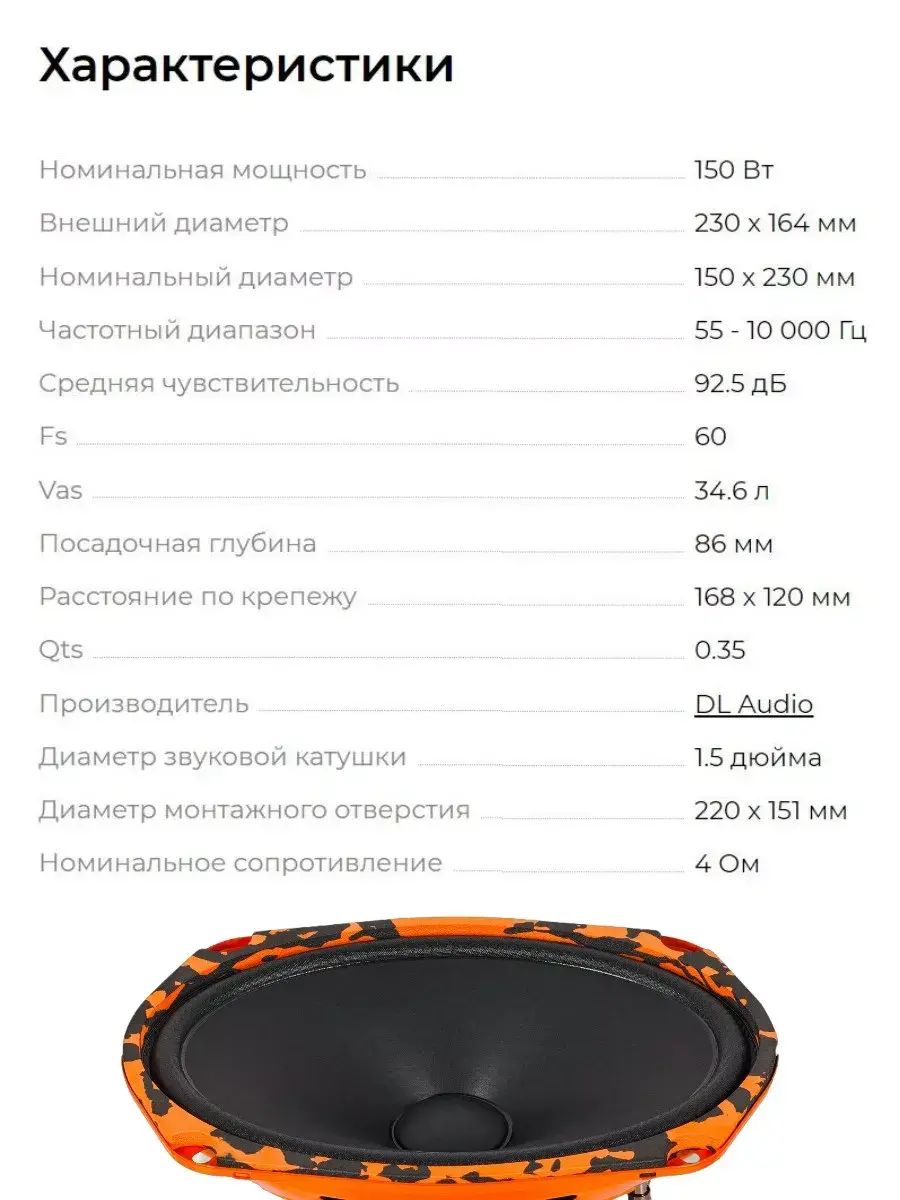 Характеристики

| | |
|---|---|
| Номинальная мощность | 150 Вт |
| Внешний диаметр | 230 x 164 мм |
| Номинальный диаметр | 150 x 230 мм |
| Частотный диапазон | 55 - 10 000 Гц |
| Средняя чувствительность | 92.5 дБ |
| Fs | 60 |
| Vas | 34.6 л |
| Посадочная глубина | 86 мм |
| Расстояние по крепежу | 168 x 120 мм |
| Qts | 0.35 |
| Производитель | DL Audio |
| Диаметр звуковой катушки | 1.5 дюйма |
| Диаметр монтажного отверстия | 220 x 151 мм |
| Номинальное сопротивление | 4 Ом |